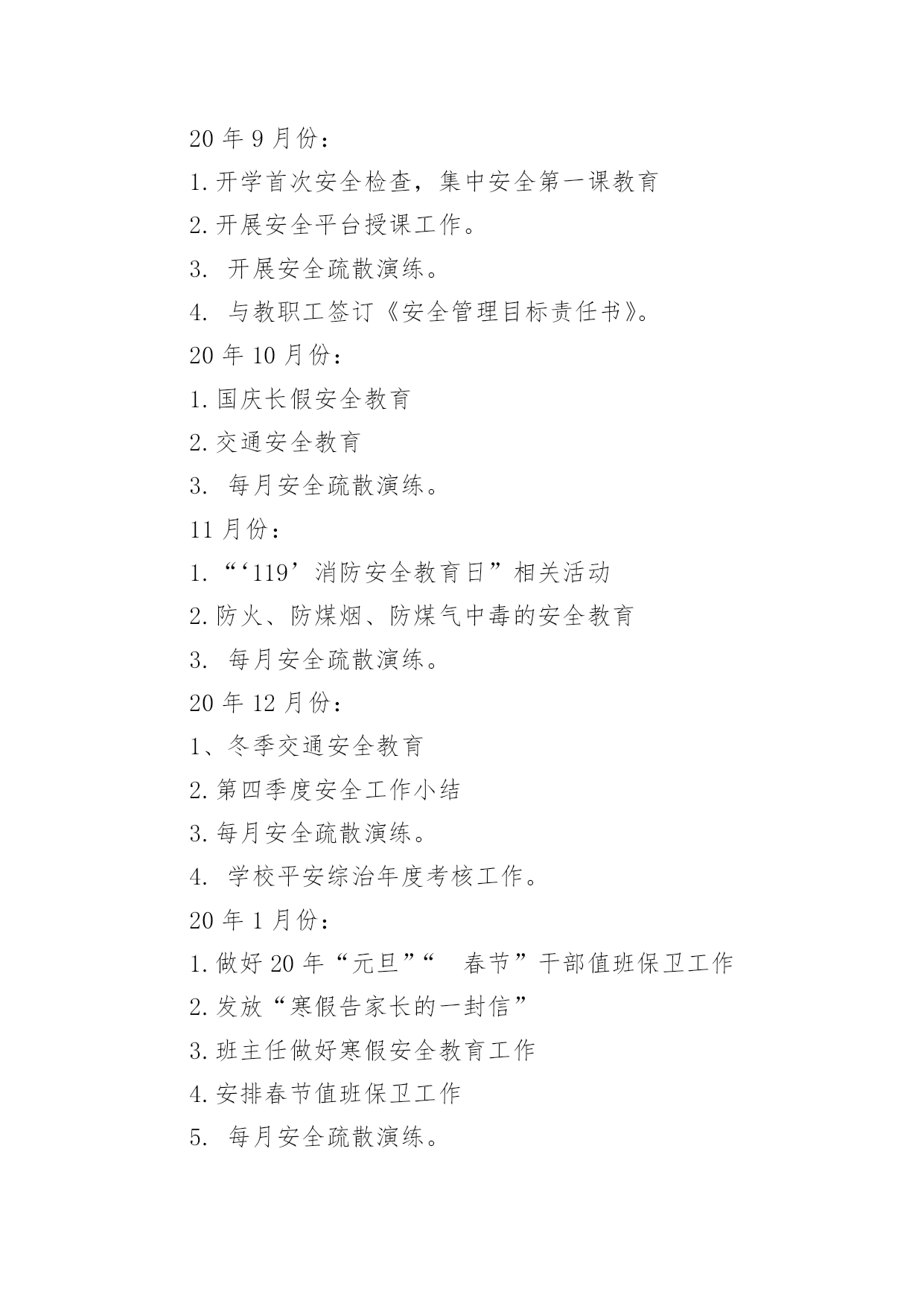 20 年 9 月份：

1.开学首次安全检查，集中安全第一课教育

2.开展安全平台授课工作。

3. 开展安全疏散演练。

4. 与教职工签订《安全管理目标责任书》。

20 年 10 月份：

1.国庆长假安全教育

2.交通安全教育

3. 每月安全疏散演练。

11 月份：

1.“‘119’消防安全教育日”相关活动

2.防火、防煤烟、防煤气中毒的安全教育

3. 每月安全疏散演练。

20 年 12 月份：

1、冬季交通安全教育

2.第四季度安全工作小结

3.每月安全疏散演练。

4. 学校平安综治年度考核工作。

20 年 1 月份：

1.做好 20 年“元旦”“ 春节”干部值班保卫工作

2.发放“寒假告家长的一封信”

3.班主任做好寒假安全教育工作

4.安排春节值班保卫工作

5. 每月安全疏散演练。